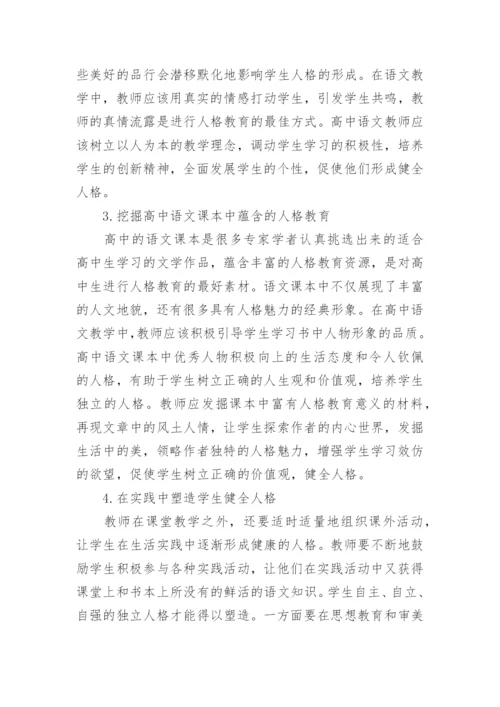 些美好的品行会潜移默化地影响学生人格的形成。在语文教学中，教师应该用真实的情感打动学生，引发学生共鸣，教师的真情流露是进行人格教育的最佳方式。高中语文教师应该树立以人为本的教学理念，调动学生学习的积极性，培养学生的创新精神，全面发展学生的个性，促使他们形成健全人格。

3.挖掘高中语文课本中蕴含的人格教育

高中的语文课本是很多专家学者认真挑选出来的适合高中生学习的文学作品，蕴含丰富的人格教育资源，是对高中生进行人格教育的最好素材。语文课本中不仅展现了丰富的人文地貌，还有很多具有人格魅力的经典形象。在高中语文教学中,教师应该积极引导学生学习书中人物形象的品质。高中语文课本中优秀人物积极向上的生活态度和令人钦佩的人格，有助于学生树立正确的人生观和价值观，培养学生独立的人格。教师应发掘课本中富有人格教育意义的材料，再现文章中的风土人情，让学生探索作者的内心世界，发掘生活中的美，领略作者独特的人格魅力，增强学生学习效仿的欲望，促使学生树立正确的价值观，健全人格。

4.在实践中塑造学生健全人格

教师在课堂教学之外，还要适时适量地组织课外活动，让学生在生活实践中逐渐形成健康的人格。教师要不断地鼓励学生积极参与各种实践活动，让他们在实践活动中又获得课堂上和书本上所没有的鲜活的语文知识。学生自主、自立、自强的独立人格才能得以塑造。一方面要在思想教育和审美